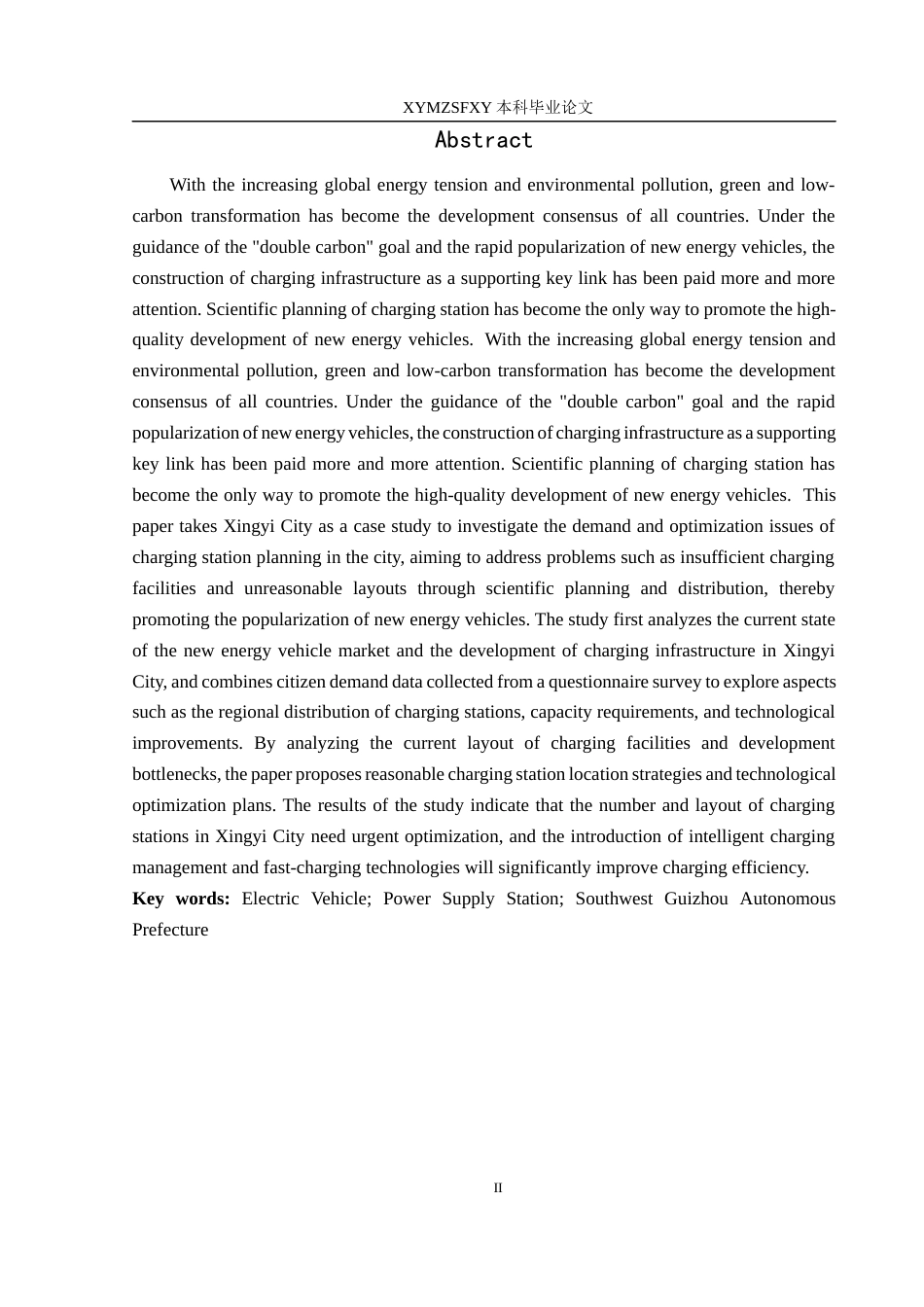 XYMZSFXY 本科毕业论文

Abstract

With the increasing global energy tension and environmental pollution, green and low-carbon transformation has become the development consensus of all countries. Under the guidance of the "double carbon" goal and the rapid popularization of new energy vehicles, the construction of charging infrastructure as a supporting key link has been paid more and more attention. Scientific planning of charging station has become the only way to promote the high-quality development of new energy vehicles. With the increasing global energy tension and environmental pollution, green and low-carbon transformation has become the development consensus of all countries. Under the guidance of the "double carbon" goal and the rapid popularization of new energy vehicles, the construction of charging infrastructure as a supporting key link has been paid more and more attention. Scientific planning of charging station has become the only way to promote the high-quality development of new energy vehicles. This paper takes Xingyi City as a case study to investigate the demand and optimization issues of charging station planning in the city, aiming to address problems such as insufficient charging facilities and unreasonable layouts through scientific planning and distribution, thereby promoting the popularization of new energy vehicles. The study first analyzes the current state of the new energy vehicle market and the development of charging infrastructure in Xingyi City, and combines citizen demand data collected from a questionnaire survey to explore aspects such as the regional distribution of charging stations, capacity requirements, and technological improvements. By analyzing the current layout of charging facilities and development bottlenecks, the paper proposes reasonable charging station location strategies and technological optimization plans. The results of the study indicate that the number and layout of charging stations in Xingyi City need urgent optimization, and the introduction of intelligent charging management and fast-charging technologies will significantly improve charging efficiency.

Key words: Electric Vehicle; Power Supply Station; Southwest Guizhou Autonomous Prefecture

II